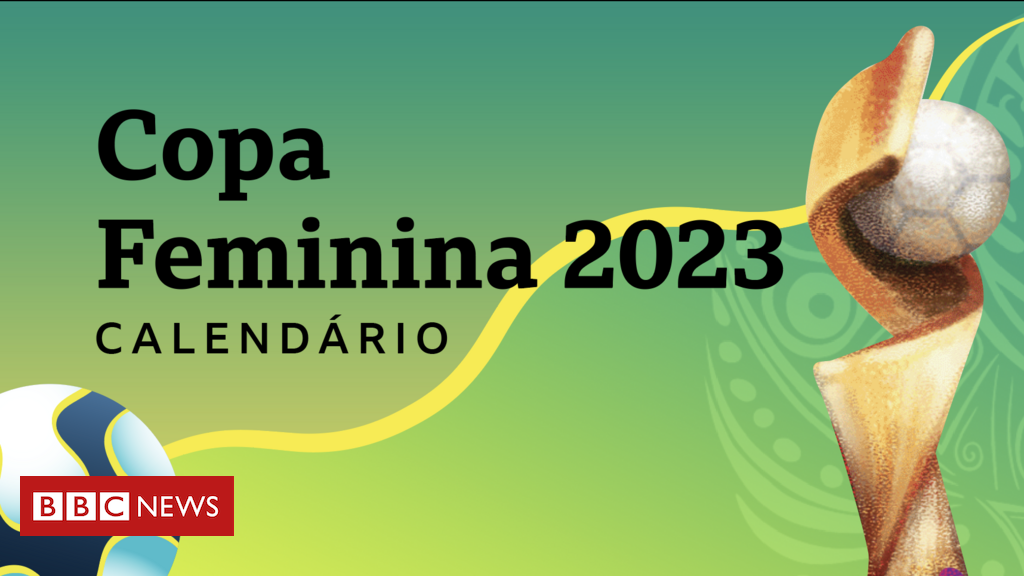 Copa Feminina 2023

CALENDÁRIO

BBC NEWS